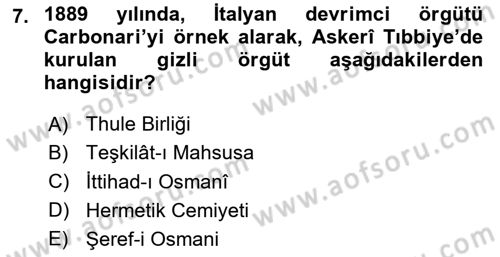 7. 1889 yılında, İtalyan devrimci örgütü Carbonari'yi örnek alarak, Askerî Tıbbiye'de kurulan gizli örgüt aşağıdakilerden hangisidir?

A) Thule Birliği
B) Teşkilât-ı Mahsusa
C) İttihad-ı Osmanî
D) Hermetik Cemiyeti
E) Şeref-i Osmani

www.aofsoru.com